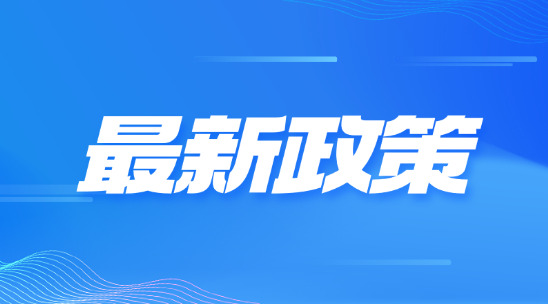 最新政策